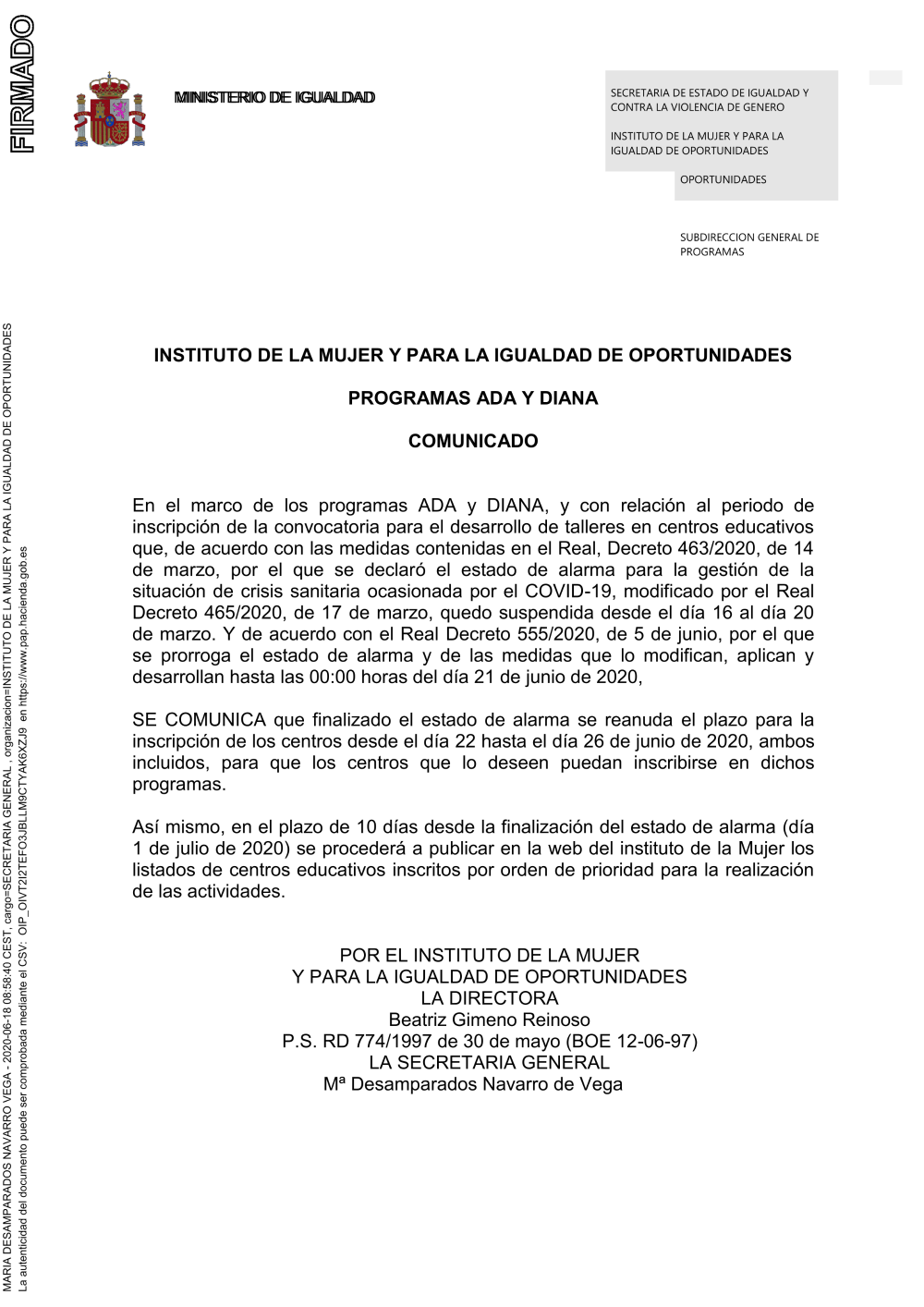 FIRMADO

MINISTERIO DE IGUALDAD

SECRETARIA DE ESTADO DE IGUALDAD Y CONTRA LA VIOLENCIA DE GENERO

INSTITUTO DE LA MUJER Y PARA LA IGUALDAD DE OPORTUNIDADES

OPORTUNIDADES

SUBDIRECCION GENERAL DE PROGRAMAS

INSTITUTO DE LA MUJER Y PARA LA IGUALDAD DE OPORTUNIDADES

PROGRAMAS ADA Y DIANA

COMUNICADO

En el marco de los programas ADA y DIANA, y con relación al periodo de inscripción de la convocatoria para el desarrollo de talleres en centros educativos que, de acuerdo con las medidas contenidas en el Real, Decreto 463/2020, de 14 de marzo, por el que se declaró el estado de alarma para la gestión de la situación de crisis sanitaria ocasionada por el COVID-19, modificado por el Real Decreto 465/2020, de 17 de marzo, quedo suspendida desde el día 16 al día 20 de marzo. Y de acuerdo con el Real Decreto 555/2020, de 5 de junio, por el que se prorroga el estado de alarma y de las medidas que lo modifican, aplican y desarrollan hasta las 00:00 horas del día 21 de junio de 2020,

SE COMUNICA que finalizado el estado de alarma se reanuda el plazo para la inscripción de los centros desde el día 22 hasta el día 26 de junio de 2020, ambos incluidos, para que los centros que lo deseen puedan inscribirse en dichos programas.

Así mismo, en el plazo de 10 días desde la finalización del estado de alarma (día 1 de julio de 2020) se procederá a publicar en la web del instituto de la Mujer los listados de centros educativos inscritos por orden de prioridad para la realización de las actividades.

POR EL INSTITUTO DE LA MUJER
Y PARA LA IGUALDAD DE OPORTUNIDADES
LA DIRECTORA
Beatriz Gimeno Reinoso
P.S. RD 774/1997 de 30 de mayo (BOE 12-06-97)
LA SECRETARIA GENERAL
Mª Desamparados Navarro de Vega

MARIA DESAMPARADOS NAVARRO VEGA - 2020-06-18 08:58:40 CEST, cargo=SECRETARIA GENERAL , organizacion=INSTITUTO DE LA MUJER Y PARA LA IGUALDAD DE OPORTUNIDADES
La autenticidad del documento puede ser comprobada mediante el CSV: OIP_OIVT2I2TEFO3JBLLM9CTYAK6XZJ9 en https://www.pap.hacienda.gob.es